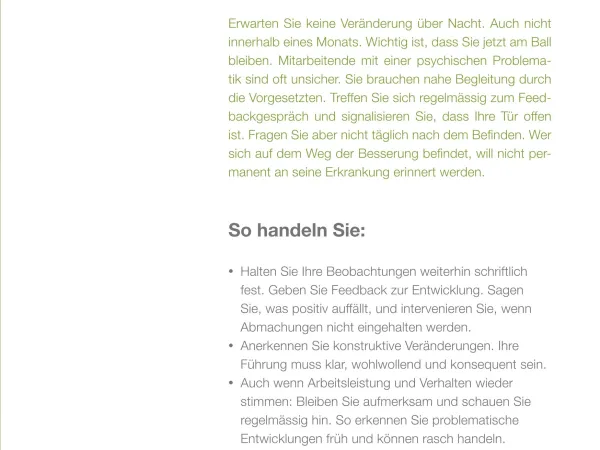 Erwarten Sie keine Veränderung über Nacht. Auch nicht innerhalb eines Monats. Wichtig ist, dass Sie jetzt am Ball bleiben. Mitarbeitende mit einer psychischen Problematik sind oft unsicher. Sie brauchen nahe Begleitung durch die Vorgesetzten. Treffen Sie sich regelmässig zum Feedbackgespräch und signalisieren Sie, dass Ihre Tür offen ist. Fragen Sie aber nicht täglich nach dem Befinden. Wer sich auf dem Weg der Besserung befindet, will nicht permanent an seine Erkrankung erinnert werden.

So handeln Sie:

• Halten Sie Ihre Beobachtungen weiterhin schriftlich fest. Geben Sie Feedback zur Entwicklung. Sagen Sie, was positiv auffällt, und intervenieren Sie, wenn Abmachungen nicht eingehalten werden.
• Anerkennen Sie konstruktive Veränderungen. Ihre Führung muss klar, wohlwollend und konsequent sein.
• Auch wenn Arbeitsleistung und Verhalten wieder stimmen: Bleiben Sie aufmerksam und schauen Sie regelmässig hin. So erkennen Sie problematische Entwicklungen früh und können rasch handeln.